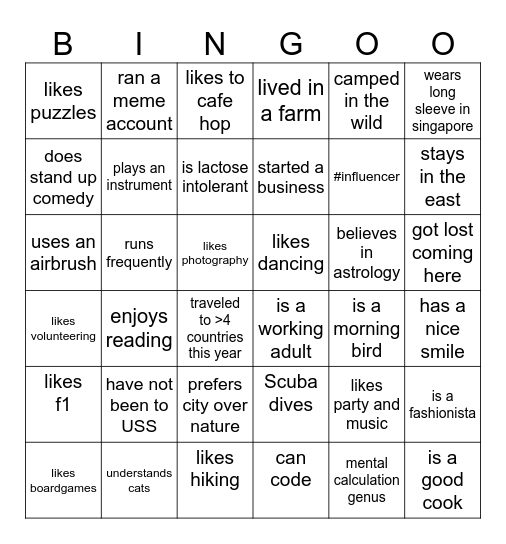 | B | I | N | G | O | O |
|---|---|---|---|---|---|
| likes puzzles | ran a meme account | likes to cafe hop | lived in a farm | camped in the wild | wears long sleeve in singapore |
| does stand up comedy | plays an instrument | is lactose intolerant | started a business | #influencer | stays in the east |
| uses an airbrush | runs frequently | likes photography | likes dancing | believes in astrology | got lost coming here |
| likes volunteering | enjoys reading | traveled to >4 countries this year | is a working adult | is a morning bird | has a nice smile |
| likes f1 | have not been to USS | prefers city over nature | Scuba dives | likes party and music | is a fashionista |
| likes boardgames | understands cats | likes hiking | can code | mental calculation genus | is a good cook |